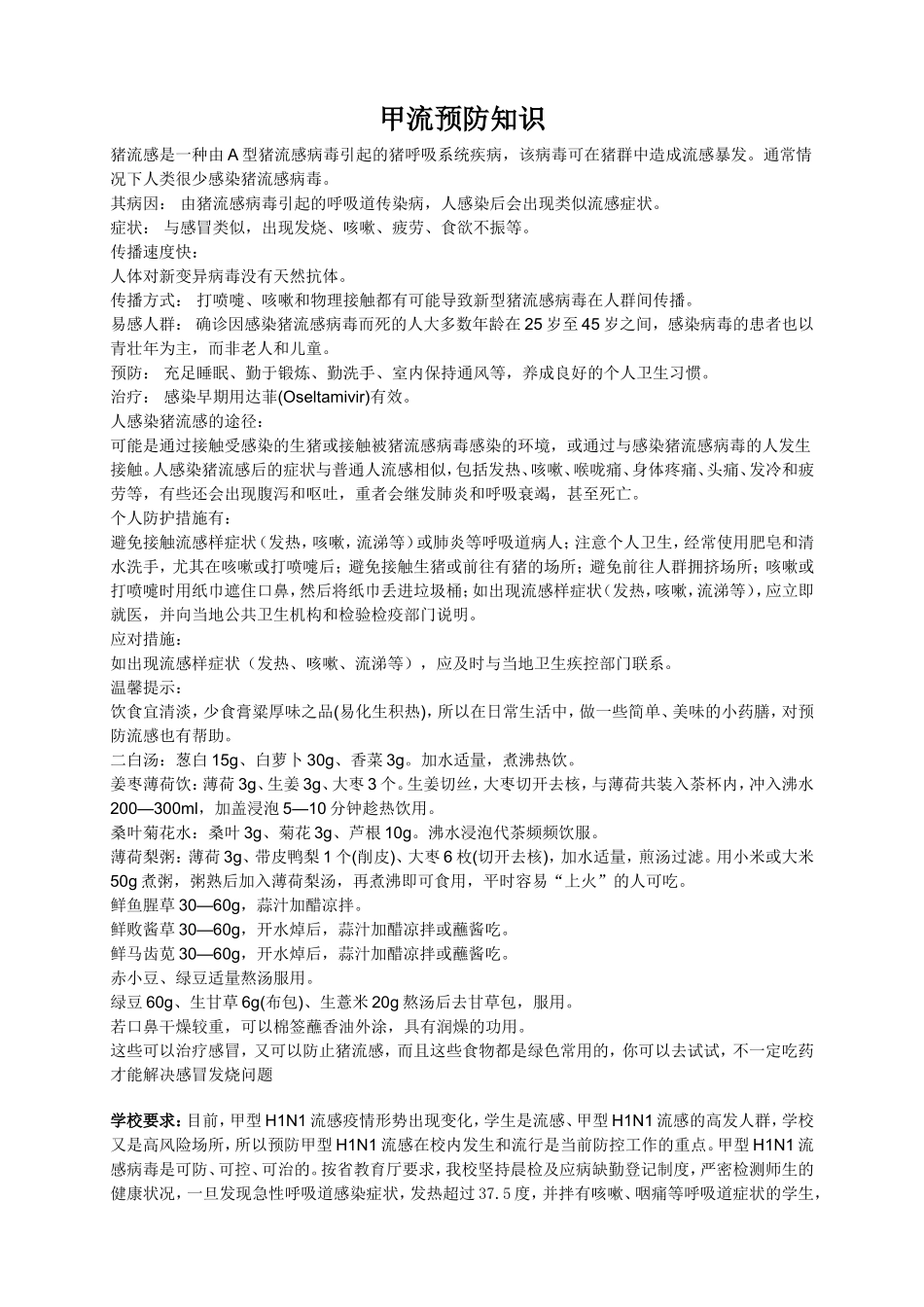 甲流预防知识

猪流感是一种由 A 型猪流感病毒引起的猪呼吸系统疾病，该病毒可在猪群中造成流感暴发。通常情况下人类很少感染猪流感病毒。

其病因： 由猪流感病毒引起的呼吸道传染病，人感染后会出现类似流感症状。

症状： 与感冒类似，出现发烧、咳嗽、疲劳、食欲不振等。

传播速度快：

人体对新变异病毒没有天然抗体。

传播方式： 打喷嚏、咳嗽和物理接触都有可能导致新型猪流感病毒在人群间传播。

易感人群： 确诊因感染猪流感病毒而死的人大多数年龄在 25 岁至 45 岁之间，感染病毒的患者也以青壮年为主，而非老人和儿童。

预防： 充足睡眠、勤于锻炼、勤洗手、室内保持通风等，养成良好的个人卫生习惯。

治疗： 感染早期用达菲(Oseltamivir)有效。

人感染猪流感的途径：

可能是通过接触受感染的生猪或接触被猪流感病毒感染的环境，或通过与感染猪流感病毒的人发生接触。人感染猪流感后的症状与普通人流感相似，包括发热、咳嗽、喉咙痛、身体疼痛、头痛、发冷和疲劳等，有些还会出现腹泻和呕吐，重者会继发肺炎和呼吸衰竭，甚至死亡。

个人防护措施有：

避免接触流感样症状（发热，咳嗽，流涕等）或肺炎等呼吸道病人；注意个人卫生，经常使用肥皂和清水洗手，尤其在咳嗽或打喷嚏后；避免接触生猪或前往有猪的场所；避免前往人群拥挤场所；咳嗽或打喷嚏时用纸巾遮住口鼻，然后将纸巾丢进垃圾桶；如出现流感样症状（发热，咳嗽，流涕等），应立即就医，并向当地公共卫生机构和检验检疫部门说明。

应对措施：

如出现流感样症状（发热、咳嗽、流涕等），应及时与当地卫生疾控部门联系。

温馨提示：

饮食宜清淡，少食膏粱厚味之品(易化生积热)，所以在日常生活中，做一些简单、美味的小药膳，对预防流感也有帮助。

二白汤：葱白 15g、白萝卜 30g、香菜 3g。加水适量，煮沸热饮。

姜枣薄荷饮：薄荷 3g、生姜 3g、大枣 3 个。生姜切丝，大枣切开去核，与薄荷共装入茶杯内，冲入沸水 200—300ml，加盖浸泡 5—10 分钟趁热饮用。

桑叶菊花水：桑叶 3g、菊花 3g、芦根 10g。沸水浸泡代茶频频饮服。

薄荷梨粥：薄荷 3g、带皮鸭梨 1 个(削皮)、大枣 6 枚(切开去核)，加水适量，煎汤过滤。用小米或大米 50g 煮粥，粥熟后加入薄荷梨汤，再煮沸即可食用，平时容易“上火”的人可吃。

鲜鱼腥草 30—60g，蒜汁加醋凉拌。

鲜败酱草 30—60g，开水焯后，蒜汁加醋凉拌或蘸酱吃。

鲜马齿苋 30—60g，开水焯后，蒜汁加醋凉拌或蘸酱吃。

赤小豆、绿豆适量熬汤服用。

绿豆 60g、生甘草 6g(布包)、生薏米 20g 熬汤后去甘草包，服用。

若口鼻干燥较重，可以棉签蘸香油外涂，具有润燥的功用。

这些可以治疗感冒，又可以防止猪流感，而且这些食物都是绿色常用的，你可以去试试，不一定吃药才能解决感冒发烧问题

学校要求：目前，甲型 H1N1 流感疫情形势出现变化，学生是流感、甲型 H1N1 流感的高发人群，学校又是高风险场所，所以预防甲型 H1N1 流感在校内发生和流行是当前防控工作的重点。甲型 H1N1 流感病毒是可防、可控、可治的。按省教育厅要求，我校坚持晨检及应病缺勤登记制度，严密检测师生的健康状况，一旦发现急性呼吸道感染症状，发热超过 37.5 度，并拌有咳嗽、咽痛等呼吸道症状的学生，